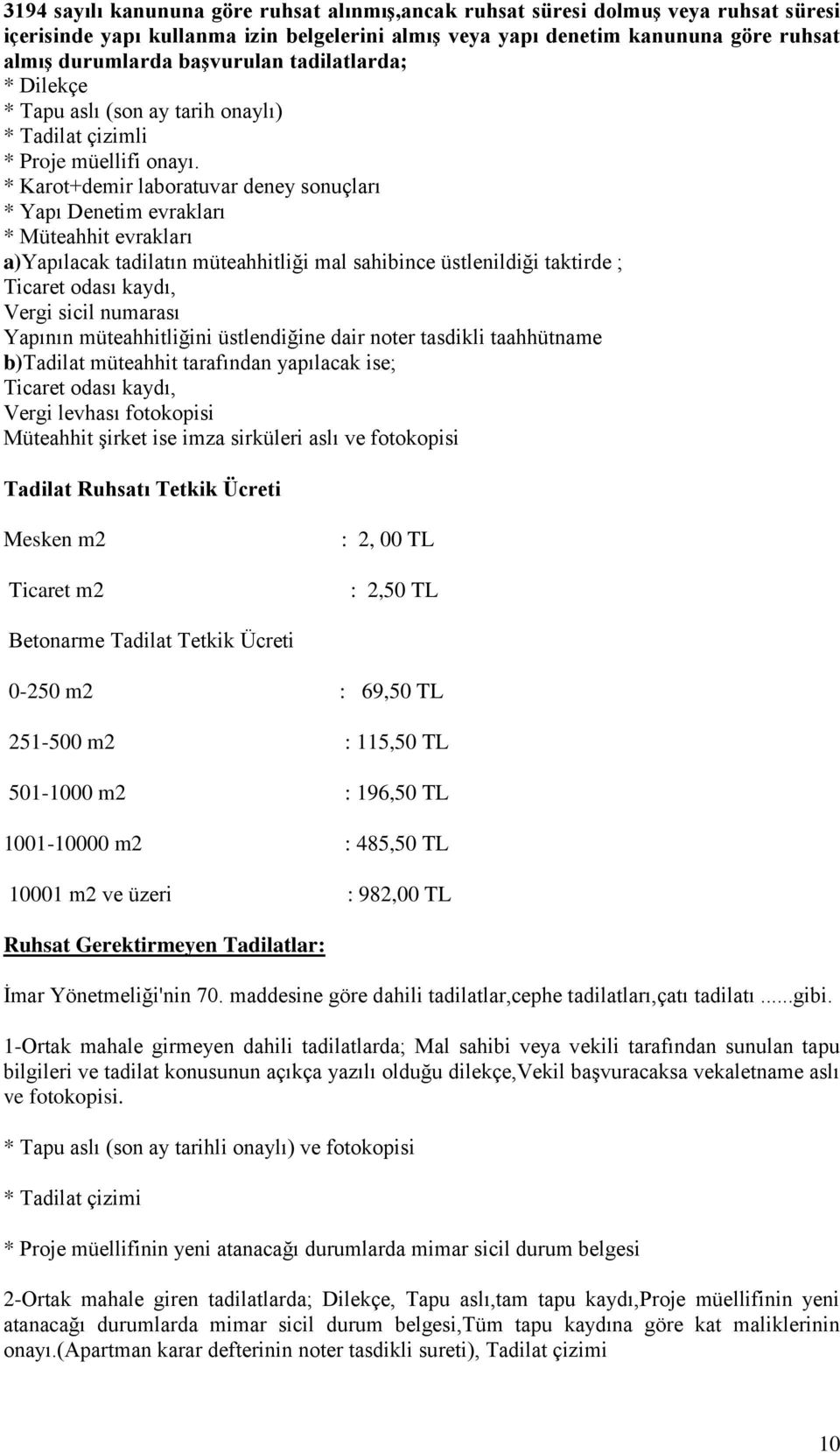 3194 sayılı kanununa göre ruhsat alınmış,ancak ruhsat süresi dolmuş veya ruhsat süresi içerisinde yapı kullanma izin belgelerini almış veya yapı denetim kanununa göre ruhsat almış durumlarda başvurulan tadilatlarda;
* Dilekçe
* Tapu aslı (son ay tarih onaylı)
* Tadilat çizimli
* Proje müellifi onayı.
* Karot+demir laboratuvar deney sonuçları
* Yapı Denetim evrakları
* Müteahhit evrakları
a)Yapılacak tadilatın müteahhitliği mal sahibince üstlenildiği taktirde ;
Ticaret odası kaydı,
Vergi sicil numarası
Yapının müteahhitliğini üstlendiğine dair noter tasdikli taahhütname
b)Tadilat müteahhit tarafından yapılacak ise;
Ticaret odası kaydı,
Vergi levhası fotokopisi
Müteahhit şirket ise imza sirküleri aslı ve fotokopisi

Tadilat Ruhsatı Tetkik Ücreti

Mesken m2 : 2, 00 TL

Ticaret m2 : 2,50 TL

Betonarme Tadilat Tetkik Ücreti

0-250 m2 : 69,50 TL

251-500 m2 : 115,50 TL

501-1000 m2 : 196,50 TL

1001-10000 m2 : 485,50 TL

10001 m2 ve üzeri : 982,00 TL

Ruhsat Gerektirmeyen Tadilatlar:

İmar Yönetmeliği'nin 70. maddesine göre dahili tadilatlar,cephe tadilatları,çatı tadilatı ......gibi.

1-Ortak mahale girmeyen dahili tadilatlarda; Mal sahibi veya vekili tarafından sunulan tapu bilgileri ve tadilat konusunun açıkça yazılı olduğu dilekçe,Vekil başvuracaksa vekaletname aslı ve fotokopisi.

* Tapu aslı (son ay tarihli onaylı) ve fotokopisi

* Tadilat çizimi

* Proje müellifinin yeni atanacağı durumlarda mimar sicil durum belgesi

2-Ortak mahale giren tadilatlarda; Dilekçe, Tapu aslı,tam tapu kaydı,Proje müellifinin yeni atanacağı durumlarda mimar sicil durum belgesi,Tüm tapu kaydına göre kat maliklerinin onayı.(Apartman karar defterinin noter tasdikli sureti), Tadilat çizimi

10